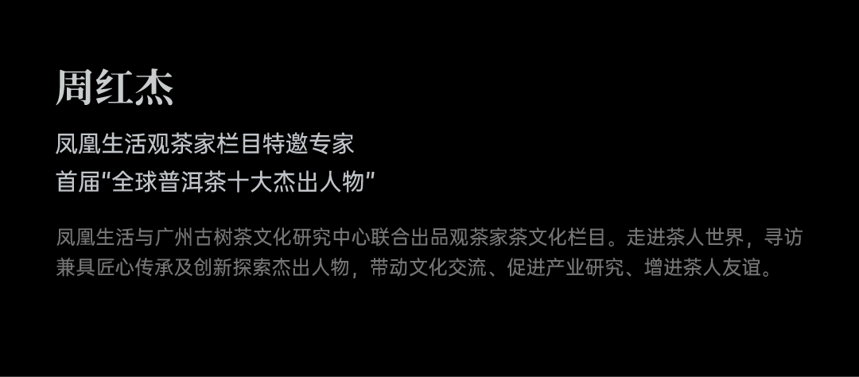 周红杰

凤凰生活观茶家栏目特邀专家
首届“全球普洱茶十大杰出人物”

凤凰生活与广州古树茶文化研究中心联合出品观茶家茶文化栏目。走进茶人世界，寻访兼具匠心传承及创新探索杰出人物，带动文化交流、促进产业研究、增进茶人友谊。